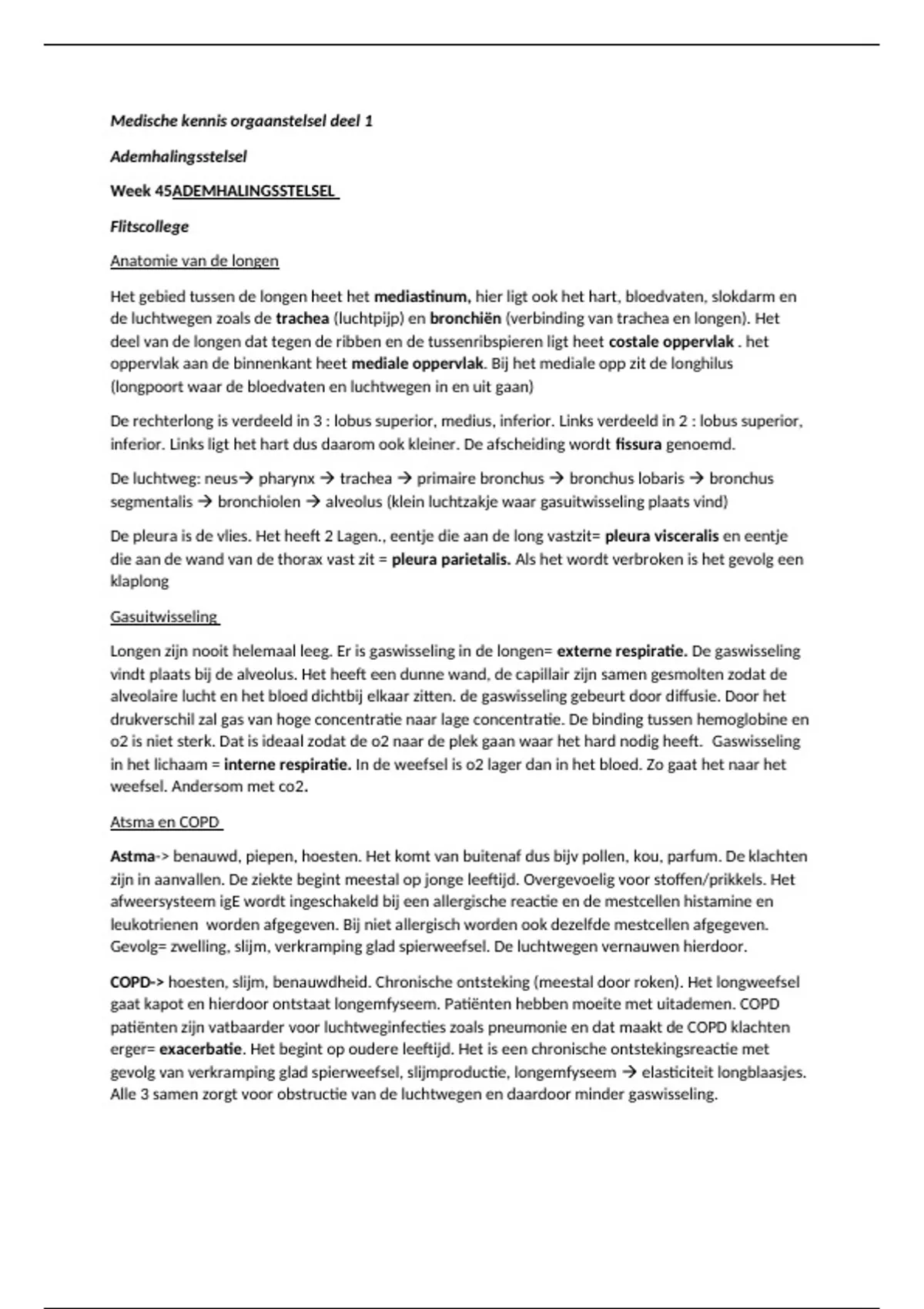 Medische kennis orgaanstelsel deel 1

Ademhalingsstelsel

Week 45ADEMHALINGSSTELSEL

Flitscollege

Anatomie van de longen

Het gebied tussen de longen heet het mediastinum, hier ligt ook het hart, bloedvaten, slokdarm en de luchtwegen zoals de trachea (luchtpijp) en bronchiën (verbinding van trachea en longen). Het deel van de longen dat tegen de ribben en de tussenribspieren ligt heet costale oppervlak . het oppervlak aan de binnenkant heet mediale oppervlak. Bij het mediale opp zit de longhilus (longpoort waar de bloedvaten en luchtwegen in en uit gaan)

De rechterlong is verdeeld in 3 : lobus superior, medius, inferior. Links verdeeld in 2 : lobus superior, inferior. Links ligt het hart dus daarom ook kleiner. De afscheiding wordt fissura genoemd.

De luchtweg: neus→ pharynx → trachea → primaire bronchus → bronchus lobaris → bronchus segmentalis → bronchiolen → alveolus (klein luchtzakje waar gasuitwisseling plaats vind)

De pleura is de vlies. Het heeft 2 Lagen., eentje die aan de long vastzit= pleura visceralis en eentje die aan de wand van de thorax vast zit = pleura parietalis. Als het wordt verbroken is het gevolg een klaplong

Gasuitwisseling

Longen zijn nooit helemaal leeg. Er is gaswisseling in de longen= externe respiratie. De gaswisseling vindt plaats bij de alveolus. Het heeft een dunne wand, de capillair zijn samen gesmolten zodat de alveolaire lucht en het bloed dichtbij elkaar zitten. de gaswisseling gebeurt door diffusie. Door het drukverschil zal gas van hoge concentratie naar lage concentratie. De binding tussen hemoglobine en o2 is niet sterk. Dat is ideaal zodat de o2 naar de plek gaan waar het hard nodig heeft. Gaswisseling in het lichaam = interne respiratie. In de weefsel is o2 lager dan in het bloed. Zo gaat het naar het weefsel. Andersom met co2.

Atsma en COPD

Astma-> benauwd, piepen, hoesten. Het komt van buitenaf dus bijv pollen, kou, parfum. De klachten zijn in aanvallen. De ziekte begint meestal op jonge leeftijd. Overgevoelig voor stoffen/prikkels. Het afweersysteem igE wordt ingeschakeld bij een allergische reactie en de mestcellen histamine en leukotrienen worden afgegeven. Bij niet allergisch worden ook dezelfde mestcellen afgegeven. Gevolg= zwelling, slijm, verkramping glad spierweefsel. De luchtwegen vernauwen hierdoor.

COPD-> hoesten, slijm, benauwdheid. Chronische ontsteking (meestal door roken). Het longweefsel gaat kapot en hierdoor ontstaat longemfyseem. Patiënten hebben moeite met uitademen. COPD patiënten zijn vatbaarder voor luchtweginfecties zoals pneumonie en dat maakt de COPD klachten erger= exacerbatie. Het begint op oudere leeftijd. Het is een chronische ontstekingsreactie met gevolg van verkramping glad spierweefsel, slijmproductie, longemfyseem → elasticiteit longblaasjes. Alle 3 samen zorgt voor obstructie van de luchtwegen en daardoor minder gaswisseling.